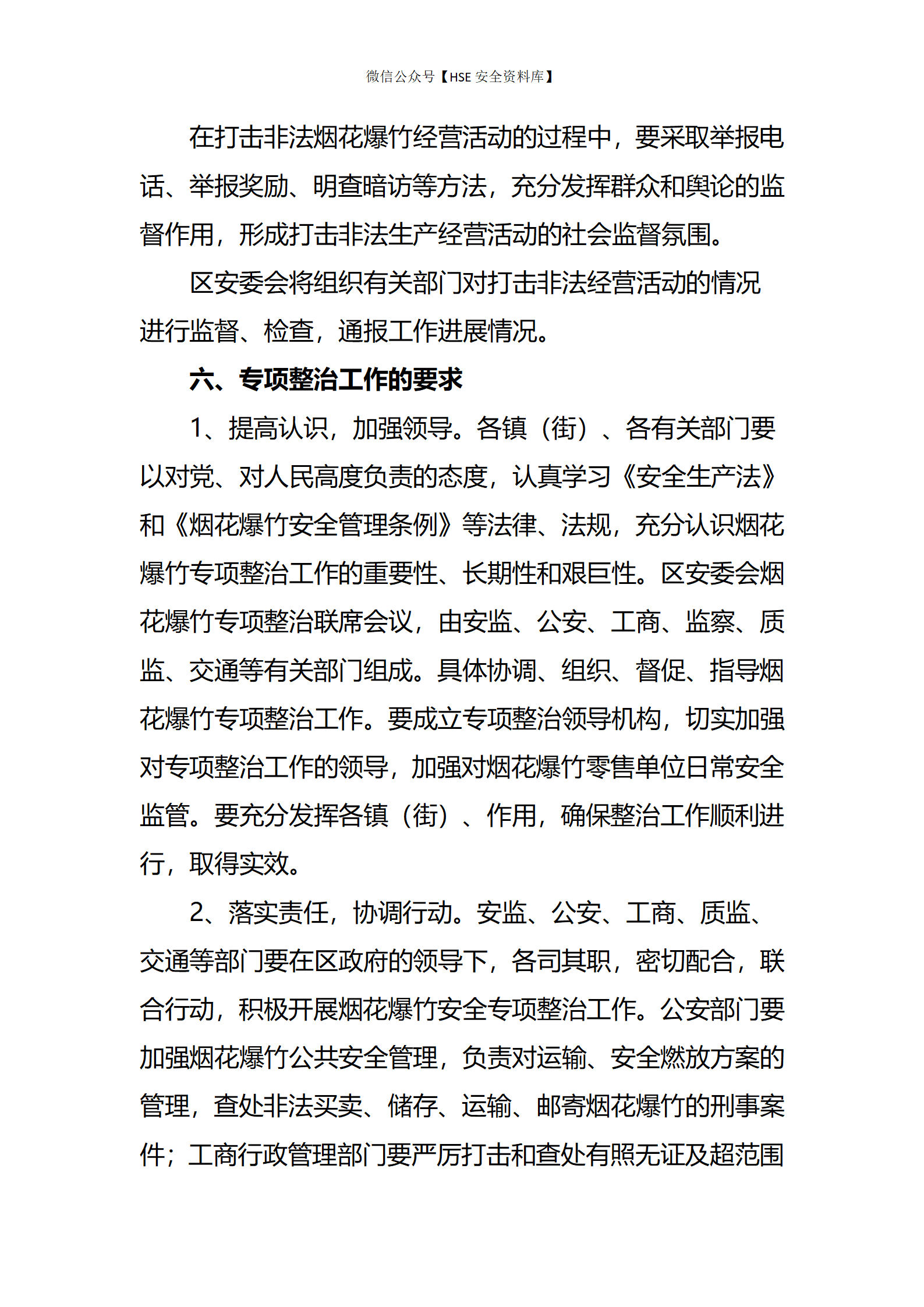 微信公众号【HSE 安全资料库】

在打击非法烟花爆竹经营活动的过程中，要采取举报电话、举报奖励、明查暗访等方法，充分发挥群众和舆论的监督作用，形成打击非法生产经营活动的社会监督氛围。

区安委会将组织有关部门对打击非法经营活动的情况进行监督、检查，通报工作进展情况。

六、专项整治工作的要求

1、提高认识，加强领导。各镇（街）、各有关部门要以对党、对人民高度负责的态度，认真学习《安全生产法》和《烟花爆竹安全管理条例》等法律、法规，充分认识烟花爆竹专项整治工作的重要性、长期性和艰巨性。区安委会烟花爆竹专项整治联席会议，由安监、公安、工商、监察、质监、交通等有关部门组成。具体协调、组织、督促、指导烟花爆竹专项整治工作。要成立专项整治领导机构，切实加强对专项整治工作的领导，加强对烟花爆竹零售单位日常安全监管。要充分发挥各镇（街）、作用，确保整治工作顺利进行，取得实效。

2、落实责任，协调行动。安监、公安、工商、质监、交通等部门要在区政府的领导下，各司其职，密切配合，联合行动，积极开展烟花爆竹安全专项整治工作。公安部门要加强烟花爆竹公共安全管理，负责对运输、安全燃放方案的管理，查处非法买卖、储存、运输、邮寄烟花爆竹的刑事案件；工商行政管理部门要严厉打击和查处有照无证及超范围